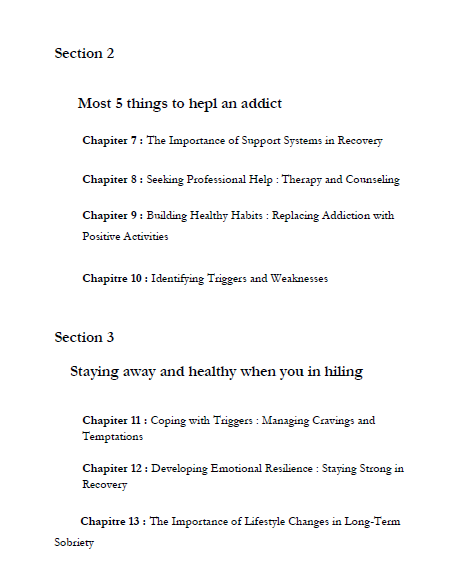 Section 2

Most 5 things to hepl an addict

Chapiter 7 : The Importance of Support Systems in Recovery

Chapiter 8 : Seeking Professional Help : Therapy and Counseling

Chapiter 9 : Building Healthy Habits : Replacing Addiction with Positive Activities

Chapitre 10 : Identifying Triggers and Weaknesses

Section 3

Staying away and healthy when you in hiling

Chapiter 11 : Coping with Triggers : Managing Cravings and Temptations

Chapiter 12 : Developing Emotional Resilience : Staying Strong in Recovery

Chapitre 13 : The Importance of Lifestyle Changes in Long-Term Sobriety